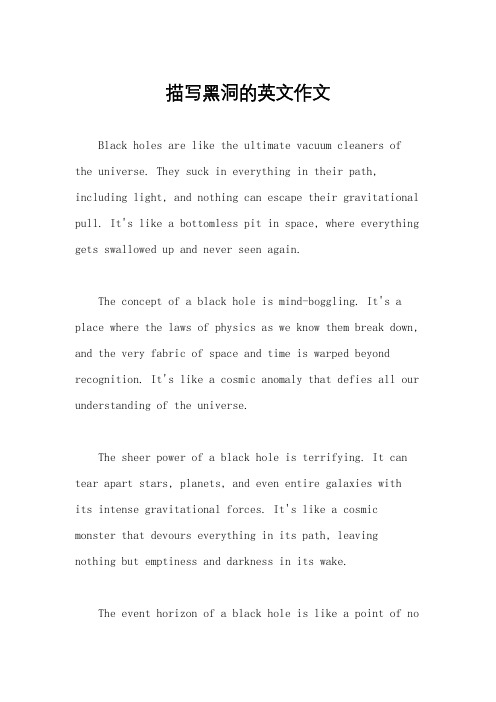 描写黑洞的英文作文

Black holes are like the ultimate vacuum cleaners of the universe. They suck in everything in their path, including light, and nothing can escape their gravitational pull. It's like a bottomless pit in space, where everything gets swallowed up and never seen again.

The concept of a black hole is mind-boggling. It's a place where the laws of physics as we know them break down, and the very fabric of space and time is warped beyond recognition. It's like a cosmic anomaly that defies all our understanding of the universe.

The sheer power of a black hole is terrifying. It can tear apart stars, planets, and even entire galaxies with its intense gravitational forces. It's like a cosmic monster that devours everything in its path, leaving nothing but emptiness and darkness in its wake.

The event horizon of a black hole is like a point of no